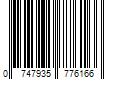 0 747935 776166